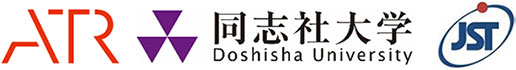 ATR

同志社大学
Doshisha University

JST